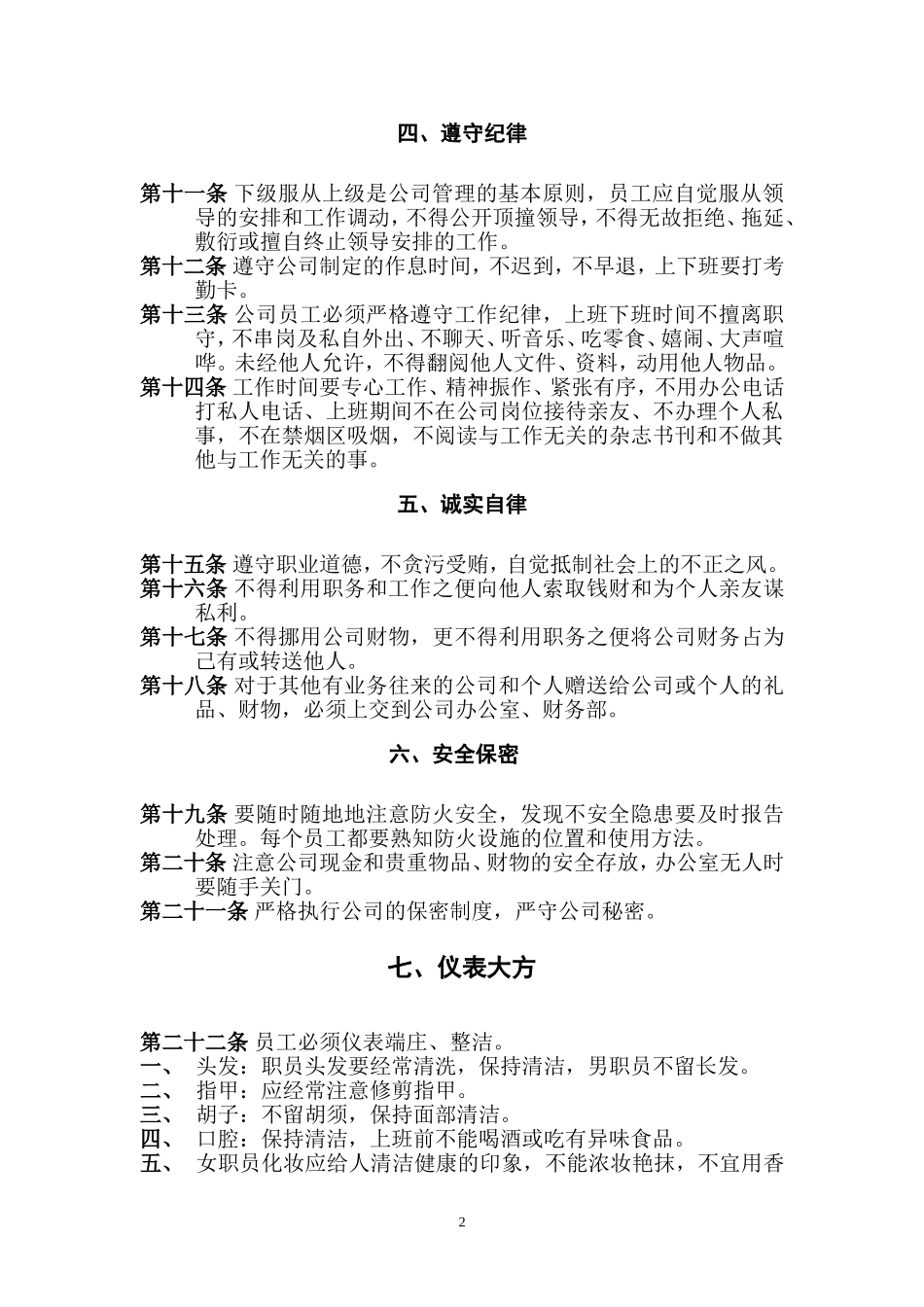 四、遵守纪律

第十一条 下级服从上级是公司管理的基本原则，员工应自觉服从领导的安排和工作调动，不得公开顶撞领导，不得无故拒绝、拖延、敷衍或擅自终止领导安排的工作。
第十二条 遵守公司制定的作息时间，不迟到，不早退，上下班要打考勤卡。
第十三条 公司员工必须严格遵守工作纪律，上班下班时间不擅离职守，不串岗及私自外出、不聊天、听音乐、吃零食、嬉闹、大声喧哗。未经他人允许，不得翻阅他人文件、资料，动用他人物品。
第十四条 工作时间要专心工作、精神振作、紧张有序，不用办公电话打私人电话、上班期间不在公司岗位接待亲友、不办理个人私事，不在禁烟区吸烟，不阅读与工作无关的杂志书刊和不做其他与工作无关的事。

五、诚实自律

第十五条 遵守职业道德，不贪污受贿，自觉抵制社会上的不正之风。
第十六条 不得利用职务和工作之便向他人索取钱财和为个人亲友谋私利。
第十七条 不得挪用公司财物，更不得利用职务之便将公司财务占为己有或转送他人。
第十八条 对于其他有业务往来的公司和个人赠送给公司或个人的礼品、财物，必须上交到公司办公室、财务部。

六、安全保密

第十九条 要随时随地地注意防火安全，发现不安全隐患要及时报告处理。每个员工都要熟知防火设施的位置和使用方法。
第二十条 注意公司现金和贵重物品、财物的安全存放，办公室无人时要随手关门。
第二十一条 严格执行公司的保密制度，严守公司秘密。

七、仪表大方

第二十二条 员工必须仪表端庄、整洁。
一、 头发：职员头发要经常清洗，保持清洁，男职员不留长发。
二、 指甲：应经常注意修剪指甲。
三、 胡子：不留胡须，保持面部清洁。
四、 口腔：保持清洁，上班前不能喝酒或吃有异味食品。
五、 女职员化妆应给人清洁健康的印象，不能浓妆艳抹，不宜用香

2